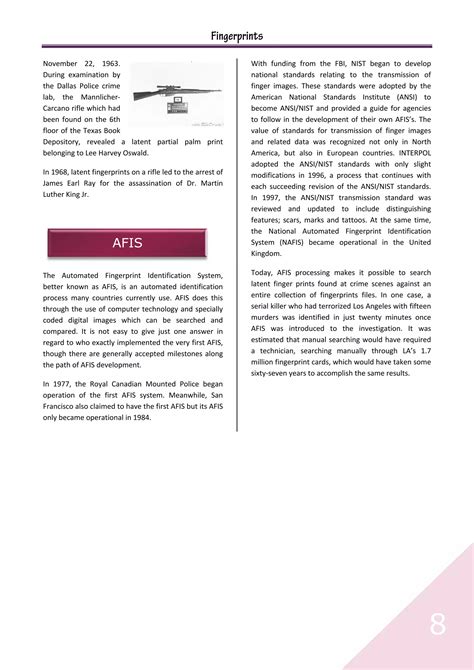 Fingerprints

November 22, 1963. During examination by the Dallas Police crime lab, the Mannlicher-Carcano rifle which had been found on the 6th floor of the Texas Book Depository, revealed a latent partial palm print belonging to Lee Harvey Oswald.

In 1968, latent fingerprints on a rifle led to the arrest of James Earl Ray for the assassination of Dr. Martin Luther King Jr.

AFIS

The Automated Fingerprint Identification System, better known as AFIS, is an automated identification process many countries currently use. AFIS does this through the use of computer technology and specially coded digital images which can be searched and compared. It is not easy to give just one answer in regard to who exactly implemented the very first AFIS, though there are generally accepted milestones along the path of AFIS development.

In 1977, the Royal Canadian Mounted Police began operation of the first AFIS system. Meanwhile, San Francisco also claimed to have the first AFIS but its AFIS only became operational in 1984.

With funding from the FBI, NIST began to develop national standards relating to the transmission of finger images. These standards were adopted by the American National Standards Institute (ANSI) to become ANSI/NIST and provided a guide for agencies to follow in the development of their own AFIS's. The value of standards for transmission of finger images and related data was recognized not only in North America, but also in European countries. INTERPOL adopted the ANSI/NIST standards with only slight modifications in 1996, a process that continues with each succeeding revision of the ANSI/NIST standards. In 1997, the ANSI/NIST transmission standard was reviewed and updated to include distinguishing features; scars, marks and tattoos. At the same time, the National Automated Fingerprint Identification System (NAFIS) became operational in the United Kingdom.

Today, AFIS processing makes it possible to search latent finger prints found at crime scenes against an entire collection of fingerprints files. In one case, a serial killer who had terrorized Los Angeles with fifteen murders was identified in just twenty minutes once AFIS was introduced to the investigation. It was estimated that manual searching would have required a technician, searching manually through LA's 1.7 million fingerprint cards, which would have taken some sixty-seven years to accomplish the same results.

8